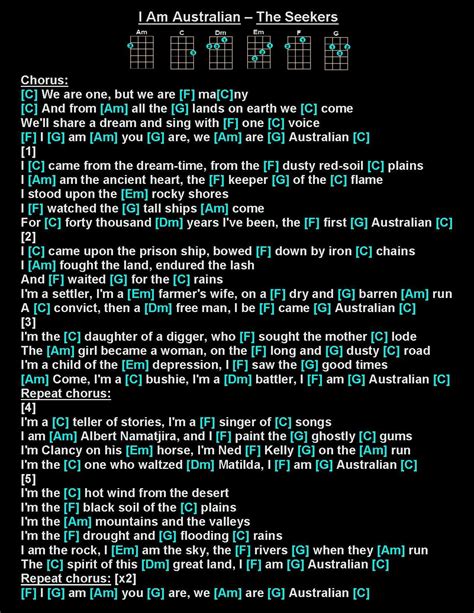 I Am Australian – The Seekers

Am C Dm Em F G

Chorus:
[C] We are one, but we are [F] ma[C]ny
[C] And from [Am] all the [G] lands on earth we [C] come
We'll share a dream and sing with [F] one [C] voice
[F] I [G] am [Am] you [G] are, we [Am] are [G] Australian [C]
[1]
I [C] came from the dream-time, from the [F] dusty red-soil [C] plains
I [Am] am the ancient heart, the [F] keeper [G] of the [C] flame
I stood upon the [Em] rocky shores
I [F] watched the [G] tall ships [Am] come
For [C] forty thousand [Dm] years I've been, the [F] first [G] Australian [C]
[2]
I [C] came upon the prison ship, bowed [F] down by iron [C] chains
I [Am] fought the land, endured the lash
And [F] waited [G] for the [C] rains
I'm a settler, I'm a [Em] farmer's wife, on a [F] dry and [G] barren [Am] run
A [C] convict, then a [Dm] free man, I be [F] came [G] Australian [C]
[3]
I'm the [C] daughter of a digger, who [F] sought the mother [C] lode
The [Am] girl became a woman, on the [F] long and [G] dusty [C] road
I'm a child of the [Em] depression, I [F] saw the [G] good times
[Am] Come, I'm a [C] bushie, I'm a [Dm] battler, I [F] am [G] Australian [C]
Repeat chorus:
[4]
I'm a [C] teller of stories, I'm a [F] singer of [C] songs
I am [Am] Albert Namatjira, and I [F] paint the [G] ghostly [C] gums
I'm Clancy on his [Em] horse, I'm Ned [F] Kelly [G] on the [Am] run
I'm the [C] one who waltzed [Dm] Matilda, I [F] am [G] Australian [C]
[5]
I'm the [C] hot wind from the desert
I'm the [F] black soil of the [C] plains
I'm the [Am] mountains and the valleys
I'm the [F] drought and [G] flooding [C] rains
I am the rock, I [Em] am the sky, the [F] rivers [G] when they [Am] run
The [C] spirit of this [Dm] great land, I [F] am [G] Australian [C]
Repeat chorus: [x2]
[F] I [G] am [Am] you [G] are, we [Am] are [G] Australian [C]